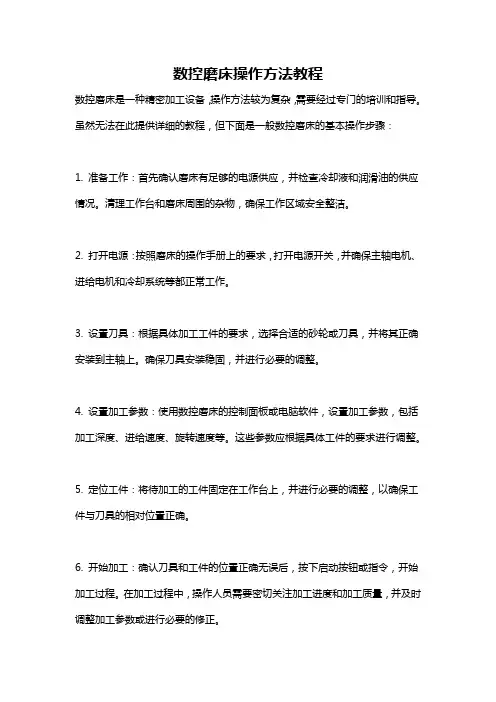 数控磨床操作方法教程

数控磨床是一种精密加工设备，操作方法较为复杂，需要经过专门的培训和指导。虽然无法在此提供详细的教程，但下面是一般数控磨床的基本操作步骤：

1. 准备工作：首先确认磨床有足够的电源供应，并检查冷却液和润滑油的供应情况。清理工作台和磨床周围的杂物，确保工作区域安全整洁。

2. 打开电源：按照磨床的操作手册上的要求，打开电源开关，并确保主轴电机、进给电机和冷却系统等都正常工作。

3. 设置刀具：根据具体加工工件的要求，选择合适的砂轮或刀具，并将其正确安装到主轴上。确保刀具安装稳固，并进行必要的调整。

4. 设置加工参数：使用数控磨床的控制面板或电脑软件，设置加工参数，包括加工深度、进给速度、旋转速度等。这些参数应根据具体工件的要求进行调整。

5. 定位工件：将待加工的工件固定在工作台上，并进行必要的调整，以确保工件与刀具的相对位置正确。

6. 开始加工：确认刀具和工件的位置正确无误后，按下启动按钮或指令，开始加工过程。在加工过程中，操作人员需要密切关注加工进度和加工质量，并及时调整加工参数或进行必要的修正。